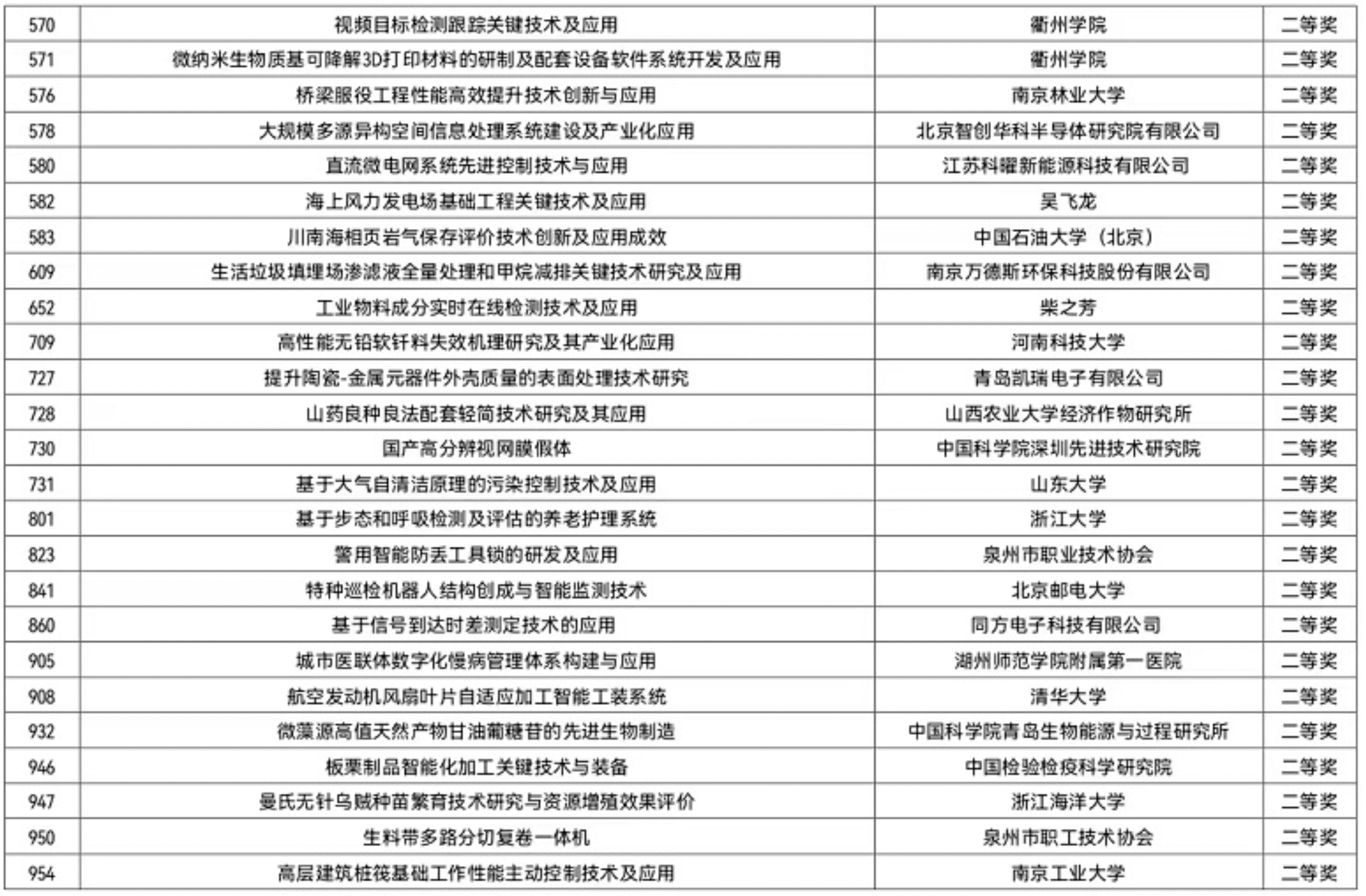 | 570 | 视频目标检测跟踪关键技术及应用 | 衢州学院 | 二等奖 |
|---|---|---|---|
| 571 | 微纳米生物质基可降解3D打印材料的研制及配套设备软件系统开发及应用 | 衢州学院 | 二等奖 |
| 576 | 桥梁服役工程性能高效提升技术创新与应用 | 南京林业大学 | 二等奖 |
| 578 | 大规模多源异构空间信息处理系统建设及产业化应用 | 北京智创华科半导体研究院有限公司 | 二等奖 |
| 580 | 直流微电网系统先进控制技术与应用 | 江苏科曜新能源科技有限公司 | 二等奖 |
| 582 | 海上风力发电场基础工程关键技术及应用 | 吴飞龙 | 二等奖 |
| 583 | 川南海相页岩气保存评价技术创新及应用成效 | 中国石油大学（北京） | 二等奖 |
| 609 | 生活垃圾填埋场渗滤液全量处理和甲烷减排关键技术研究及应用 | 南京万德斯环保科技股份有限公司 | 二等奖 |
| 652 | 工业物料成分实时在线检测技术及应用 | 柴之芳 | 二等奖 |
| 709 | 高性能无铅软钎料失效机理研究及其产业化应用 | 河南科技大学 | 二等奖 |
| 727 | 提升陶瓷-金属元器件外壳质量的表面处理技术研究 | 青岛凯瑞电子有限公司 | 二等奖 |
| 728 | 山药良种良法配套轻简技术研究及其应用 | 山西农业大学经济作物研究所 | 二等奖 |
| 730 | 国产高分辨视网膜假体 | 中国科学院深圳先进技术研究院 | 二等奖 |
| 731 | 基于大气自清洁原理的污染控制技术及应用 | 山东大学 | 二等奖 |
| 801 | 基于步态和呼吸检测及评估的养老护理系统 | 浙江大学 | 二等奖 |
| 823 | 警用智能防丢工具锁的研发及应用 | 泉州市职业技术协会 | 二等奖 |
| 841 | 特种巡检机器人结构创成与智能监测技术 | 北京邮电大学 | 二等奖 |
| 860 | 基于信号到达时差测定技术的应用 | 同方电子科技有限公司 | 二等奖 |
| 905 | 城市医联体数字化慢病管理体系构建与应用 | 湖州师范学院附属第一医院 | 二等奖 |
| 908 | 航空发动机风扇叶片自适应加工智能工装系统 | 清华大学 | 二等奖 |
| 932 | 微藻源高值天然产物甘油葡糖苷的先进生物制造 | 中国科学院青岛生物能源与过程研究所 | 二等奖 |
| 946 | 板栗制品智能化加工关键技术与装备 | 中国检验检疫科学研究院 | 二等奖 |
| 947 | 曼氏无针乌贼种苗繁育技术研究与资源增殖效果评价 | 浙江海洋大学 | 二等奖 |
| 950 | 生料带多路分切复卷一体机 | 泉州市职工技术协会 | 二等奖 |
| 954 | 高层建筑桩筏基础工作性能主动控制技术及应用 | 南京工业大学 | 二等奖 |